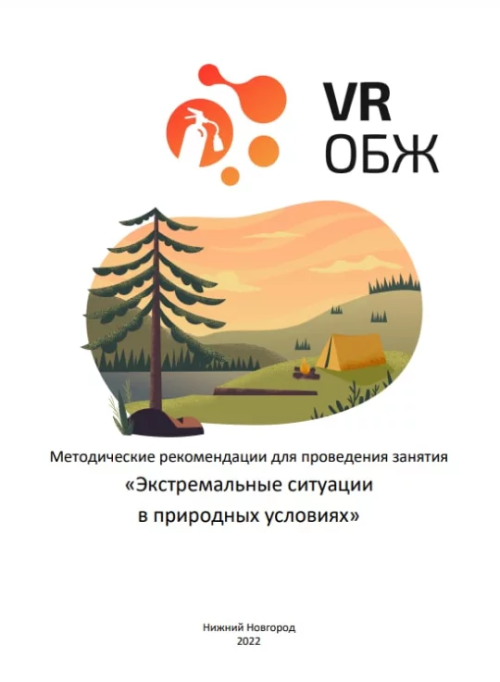 VR
ОБЖ

Методические рекомендации для проведения занятия
«Экстремальные ситуации
в природных условиях»

Нижний Новгород
2022